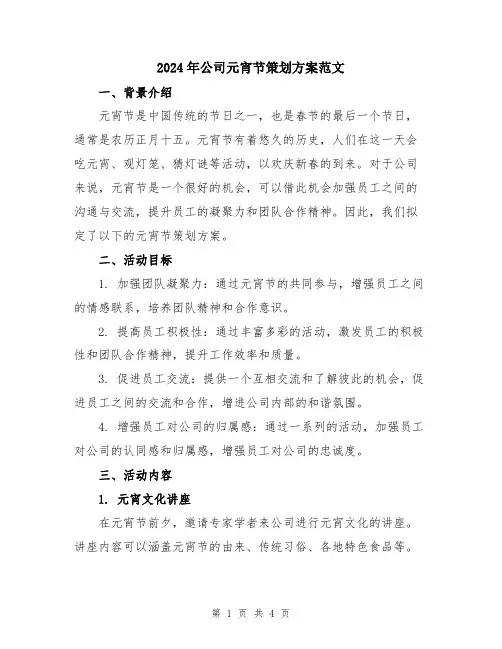 2024年公司元宵节策划方案范文

一、背景介绍

元宵节是中国传统的节日之一，也是春节的最后一个节日，通常是农历正月十五。元宵节有着悠久的历史，人们在这一天会吃元宵、观灯笼、猜灯谜等活动，以欢庆新春的到来。对于公司来说，元宵节是一个很好的机会，可以借此机会加强员工之间的沟通与交流，提升员工的凝聚力和团队合作精神。因此，我们拟定了以下的元宵节策划方案。

二、活动目标

1. 加强团队凝聚力：通过元宵节的共同参与，增强员工之间的情感联系，培养团队精神和合作意识。

2. 提高员工积极性：通过丰富多彩的活动，激发员工的积极性和团队合作精神，提升工作效率和质量。

3. 促进员工交流：提供一个互相交流和了解彼此的机会，促进员工之间的交流和合作，增进公司内部的和谐氛围。

4. 增强员工对公司的归属感：通过一系列的活动，加强员工对公司的认同感和归属感，增强员工对公司的忠诚度。

三、活动内容

1. 元宵文化讲座

在元宵节前夕，邀请专家学者来公司进行元宵文化的讲座。讲座内容可以涵盖元宵节的由来、传统习俗、各地特色食品等。

第 1 页 共 4 页